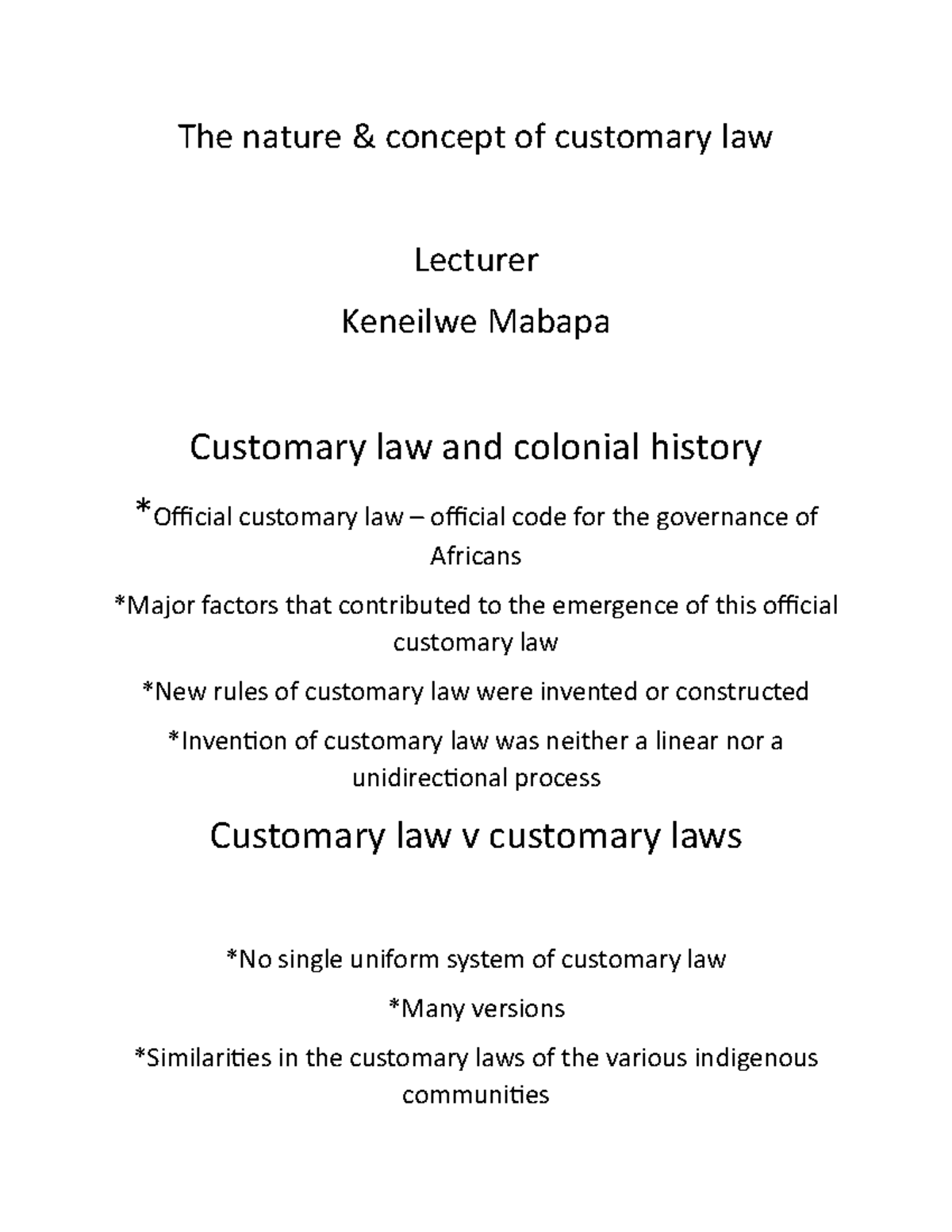 The nature & concept of customary law

Lecturer

Keneilwe Mabapa

Customary law and colonial history

*Official customary law – official code for the governance of Africans

*Major factors that contributed to the emergence of this official customary law

*New rules of customary law were invented or constructed

*Invention of customary law was neither a linear nor a unidirectional process

Customary law v customary laws

*No single uniform system of customary law

*Many versions

*Similarities in the customary laws of the various indigenous communities